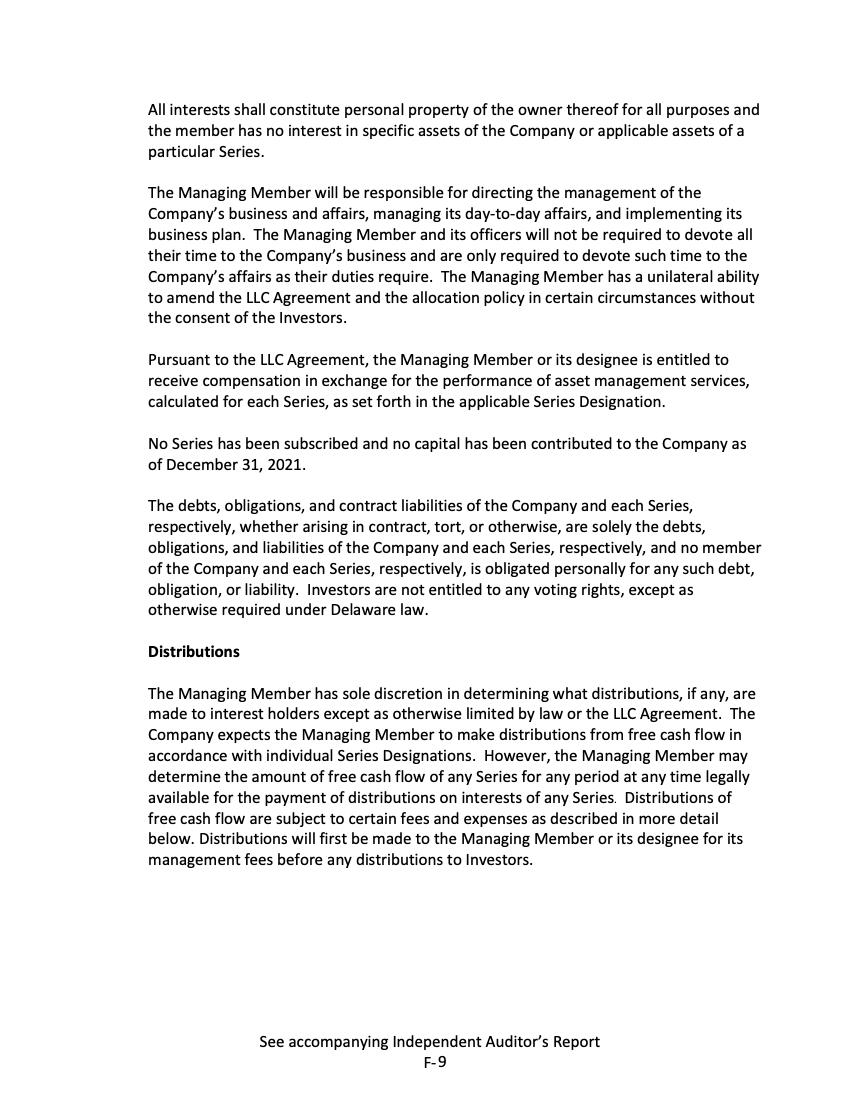 All interests shall constitute personal property of the owner thereof for all purposes and the member has no interest in specific assets of the Company or applicable assets of a particular Series.

The Managing Member will be responsible for directing the management of the Company's business and affairs, managing its day-to-day affairs, and implementing its business plan. The Managing Member and its officers will not be required to devote all their time to the Company's business and are only required to devote such time to the Company's affairs as their duties require. The Managing Member has a unilateral ability to amend the LLC Agreement and the allocation policy in certain circumstances without the consent of the Investors.

Pursuant to the LLC Agreement, the Managing Member or its designee is entitled to receive compensation in exchange for the performance of asset management services, calculated for each Series, as set forth in the applicable Series Designation.

No Series has been subscribed and no capital has been contributed to the Company as of December 31, 2021.

The debts, obligations, and contract liabilities of the Company and each Series, respectively, whether arising in contract, tort, or otherwise, are solely the debts, obligations, and liabilities of the Company and each Series, respectively, and no member of the Company and each Series, respectively, is obligated personally for any such debt, obligation, or liability. Investors are not entitled to any voting rights, except as otherwise required under Delaware law.

Distributions

The Managing Member has sole discretion in determining what distributions, if any, are made to interest holders except as otherwise limited by law or the LLC Agreement. The Company expects the Managing Member to make distributions from free cash flow in accordance with individual Series Designations. However, the Managing Member may determine the amount of free cash flow of any Series for any period at any time legally available for the payment of distributions on interests of any Series. Distributions of free cash flow are subject to certain fees and expenses as described in more detail below. Distributions will first be made to the Managing Member or its designee for its management fees before any distributions to Investors.

See accompanying Independent Auditor's Report
F-9